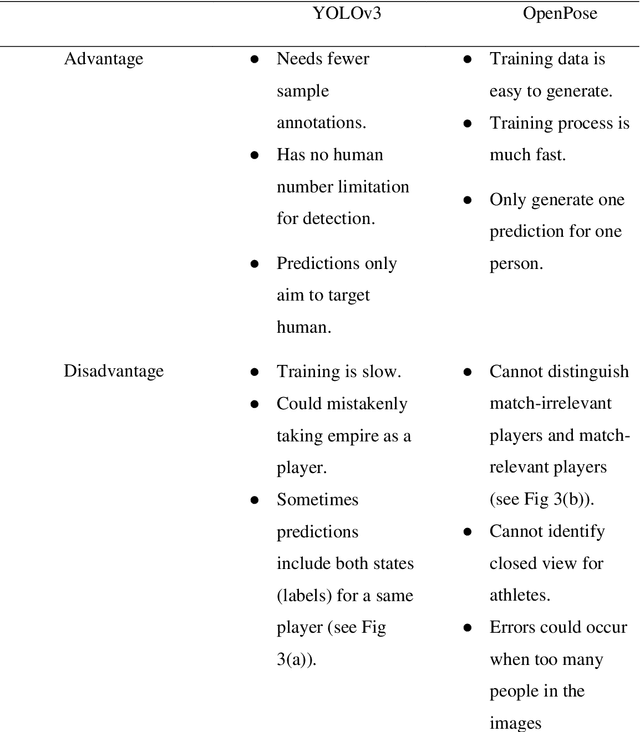 |  | YOLOv3 | OpenPose |
|---|---|---|
| Advantage | ● Needs fewer sample annotations. ● Has no human number limitation for detection. ● Predictions only aim to target human. | ● Training data is easy to generate. ● Training process is much fast. ● Only generate one prediction for one person. |
| Disadvantage | ● Training is slow. ● Could mistakenly taking empire as a player. ● Sometimes predictions include both states (labels) for a same player (see Fig 3(a)). | ● Cannot distinguish match-irrelevant players and match-relevant players (see Fig 3(b)). ● Cannot identify closed view for athletes. ● Errors could occur when too many people in the images |